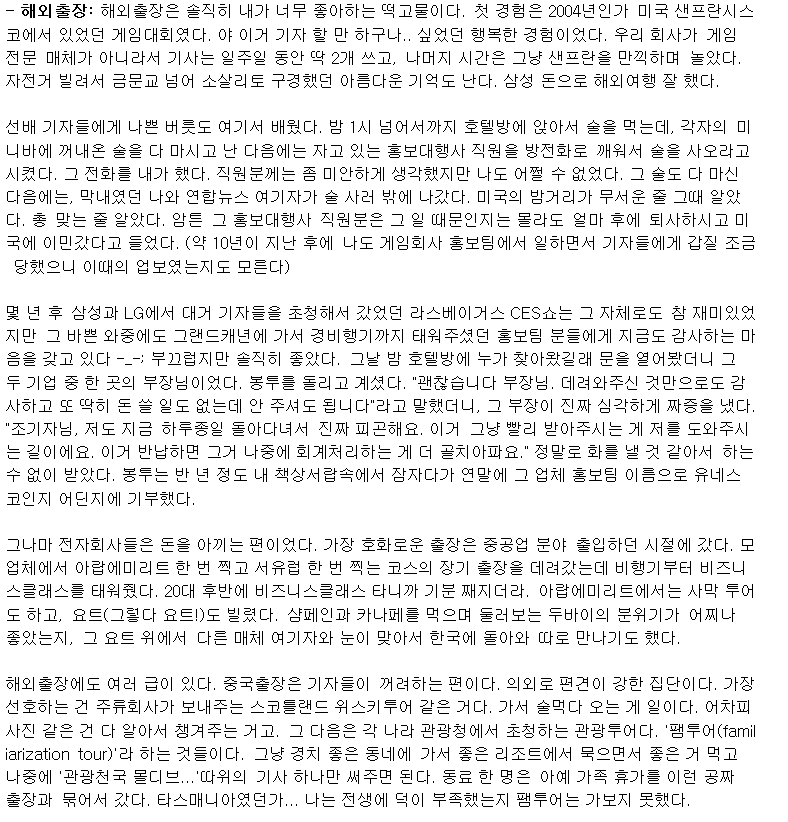 - 해외출장: 해외출장은 솔직히 내가 너무 좋아하는 떡고물이다. 첫 경험은 2004년인가 미국 샌프란시스코에서 있었던 게임대회였다. 야 이거 기자 할 만 하구나.. 싶었던 행복한 경험이었다. 우리 회사가 게임 전문 매체가 아니라서 기사는 일주일 동안 딱 2개 쓰고, 나머지 시간은 그냥 샌프란을 만끽하며 놀았다. 자전거 빌려서 금문교 넘어 소살리토 구경했던 아름다운 기억도 난다. 삼성 돈으로 해외여행 잘 했다.

선배 기자들에게 나쁜 버릇도 여기서 배웠다. 밤 1시 넘어서까지 호텔방에 앉아서 술을 먹는데, 각자의 미니바에 꺼내온 술을 다 마시고 난 다음에는 자고 있는 홍보대행사 직원을 방전화로 깨워서 술을 사오라고 시켰다. 그 전화를 내가 했다. 직원분께는 좀 미안하게 생각했지만 나도 어쩔 수 없었다. 그 술도 다 마신 다음에는, 막내였던 나와 연합뉴스 여기자가 술 사러 밖에 나갔다. 미국의 밤거리가 무서운 줄 그때 알았다. 총 맞는 줄 알았다. 암튼 그 홍보대행사 직원분은 그 일 때문인지는 몰라도 얼마 후에 퇴사하시고 미국에 이민갔다고 들었다. (약 10년이 지난 후에 나도 게임회사 홍보팀에서 일하면서 기자들에게 갑질 조금 당했으니 이때의 업보였는지도 모른다)

몇 년 후 삼성과 LG에서 대거 기자들을 초청해서 갔었던 라스베이거스 CES쇼는 그 자체로도 참 재미있었지만 그 바쁜 와중에도 그랜드캐년에 가서 경비행기까지 태워주셨던 홍보팀 분들에게 지금도 감사하는 마음을 갖고 있다 -_-; 부끄럽지만 솔직히 좋았다. 그날 밤 호텔방에 누가 찾아왔길래 문을 열어봤더니 그 두 기업 중 한 곳의 부장님이었다. 봉투를 돌리고 계셨다. "괜찮습니다 부장님. 데려와주신 것만으로도 감사하고 또 딱히 돈 쓸 일도 없는데 안 주셔도 됩니다"라고 말했더니, 그 부장이 진짜 심각하게 짜증을 냈다. "조기자님, 저도 지금 하루종일 돌아다녀서 진짜 피곤해요. 이거 그냥 빨리 받아주시는 게 저를 도와주시는 길이에요. 이거 반납하면 그거 나중에 회계처리하는 게 더 골치아파요." 정말로 화를 낼 것 같아서 하는 수 없이 받았다. 봉투는 반 년 정도 내 책상서랍속에서 잠자다가 연말에 그 업체 홍보팀 이름으로 유네스코인지 어딘지에 기부했다.

그나마 전자회사들은 돈을 아끼는 편이었다. 가장 호화로운 출장은 중공업 분야 출입하던 시절에 갔다. 모 업체에서 아랍에미리트 한 번 찍고 서유럽 한 번 찍는 코스의 장기 출장을 데려갔는데 비행기부터 비즈니스클래스를 태워줬다. 20대 후반에 비즈니스클래스 타니까 기분 째지더라. 아랍에미리트에서는 사막 투어도 하고, 요트(그렇다 요트!)도 빌렸다. 샴페인과 카나페를 먹으며 둘러보는 두바이의 분위기가 어찌나 좋았는지, 그 요트 위에서 다른 매체 여기자와 눈이 맞아서 한국에 돌아와 따로 만나기도 했다.

해외출장에도 여러 급이 있다. 중국출장은 기자들이 꺼려하는 편이다. 의외로 편견이 강한 집단이다. 가장 선호하는 건 주류회사가 보내주는 스코틀랜드 위스키투어 같은 거다. 가서 술먹다 오는 게 일이다. 어차피 사진 같은 건 다 알아서 챙겨주는 거고. 그 다음은 각 나라 관광청에서 초청하는 관광투어다. '팸투어(familiarization tour)'라 하는 것들이다. 그냥 경치 좋은 동네에 가서 좋은 리조트에서 묵으면서 좋은 거 먹고 나중에 '관광천국 몰디브...'따위의 기사 하나만 써주면 된다. 동료 한 명은 아예 가족 휴가를 이런 공짜 출장과 묶어서 갔다. 타스매니아였던가... 나는 전생에 덕이 부족했는지 팸투어는 가보지 못했다.